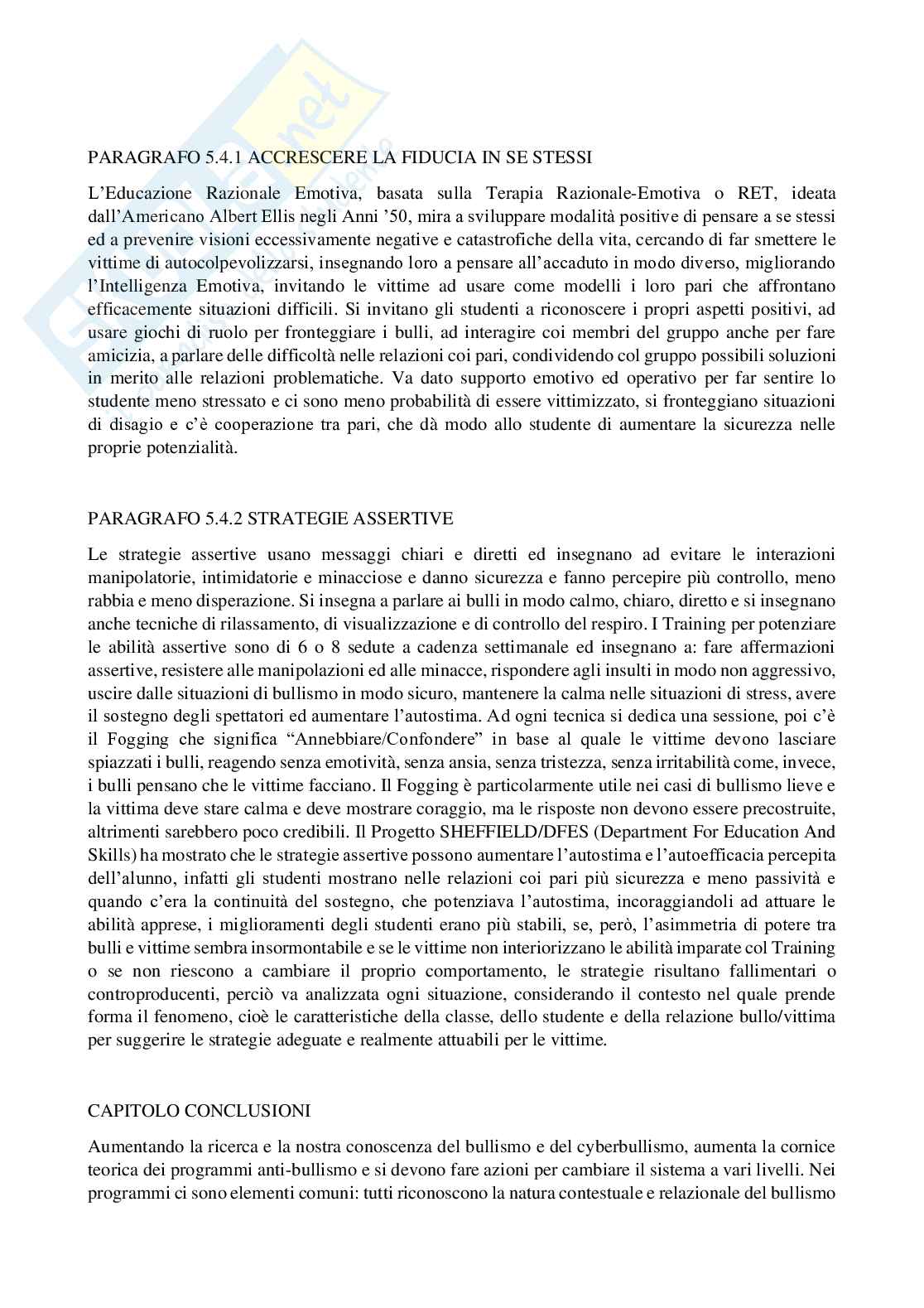 PARAGRAFO 5.4.1 ACCRESCERE LA FIDUCIA IN SE STESSI

L'Educazione Razionale Emotiva, basata sulla Terapia Razionale-Emotiva o RET, ideata dall'Americano Albert Ellis negli Anni '50, mira a sviluppare modalità positive di pensare a se stessi ed a prevenire visioni eccessivamente negative e catastrofiche della vita, cercando di far smettere le vittime di autocolpevolizzarsi, insegnando loro a pensare all'accaduto in modo diverso, migliorando l'Intelligenza Emotiva, invitando le vittime ad usare come modelli i loro pari che affrontano efficacemente situazioni difficili. Si invitano gli studenti a riconoscere i propri aspetti positivi, ad usare giochi di ruolo per fronteggiare i bulli, ad interagire coi membri del gruppo anche per fare amicizia, a parlare delle difficoltà nelle relazioni coi pari, condividendo col gruppo possibili soluzioni in merito alle relazioni problematiche. Va dato supporto emotivo ed operativo per far sentire lo studente meno stressato e ci sono meno probabilità di essere vittimizzato, si fronteggiano situazioni di disagio e c'è cooperazione tra pari, che dà modo allo studente di aumentare la sicurezza nelle proprie potenzialità.

PARAGRAFO 5.4.2 STRATEGIE ASSERTIVE

Le strategie assertive usano messaggi chiari e diretti ed insegnano ad evitare le interazioni manipolatorie, intimidatorie e minacciose e danno sicurezza e fanno percepire più controllo, meno rabbia e meno disperazione. Si insegna a parlare ai bulli in modo calmo, chiaro, diretto e si insegnano anche tecniche di rilassamento, di visualizzazione e di controllo del respiro. I Training per potenziare le abilità assertive sono di 6 o 8 sedute a cadenza settimanale ed insegnano a: fare affermazioni assertive, resistere alle manipolazioni ed alle minacce, rispondere agli insulti in modo non aggressivo, uscire dalle situazioni di bullismo in modo sicuro, mantenere la calma nelle situazioni di stress, avere il sostegno degli spettatori ed aumentare l'autostima. Ad ogni tecnica si dedica una sessione, poi c'è il Fogging che significa "Annebbiare/Confondere" in base al quale le vittime devono lasciare spiazzati i bulli, reagendo senza emotività, senza ansia, senza tristezza, senza irritabilità come, invece, i bulli pensano che le vittime facciano. Il Fogging è particolarmente utile nei casi di bullismo lieve e la vittima deve stare calma e deve mostrare coraggio, ma le risposte non devono essere precostruite, altrimenti sarebbero poco credibili. Il Progetto SHEFFIELD/DFES (Department For Education And Skills) ha mostrato che le strategie assertive possono aumentare l'autostima e l'autoefficacia percepita dell'alunno, infatti gli studenti mostrano nelle relazioni coi pari più sicurezza e meno passività e quando c'era la continuità del sostegno, che potenziava l'autostima, incoraggiandoli ad attuare le abilità apprese, i miglioramenti degli studenti erano più stabili, se, però, l'asimmetria di potere tra bulli e vittime sembra insormontabile e se le vittime non interiorizzano le abilità imparate col Training o se non riescono a cambiare il proprio comportamento, le strategie risultano fallimentari o controproducenti, perciò va analizzata ogni situazione, considerando il contesto nel quale prende forma il fenomeno, cioè le caratteristiche della classe, dello studente e della relazione bullo/vittima per suggerire le strategie adeguate e realmente attuabili per le vittime.

CAPITOLO CONCLUSIONI

Aumentando la ricerca e la nostra conoscenza del bullismo e del cyberbullismo, aumenta la cornice teorica dei programmi anti-bullismo e si devono fare azioni per cambiare il sistema a vari livelli. Nei programmi ci sono elementi comuni: tutti riconoscono la natura contestuale e relazionale del bullismo